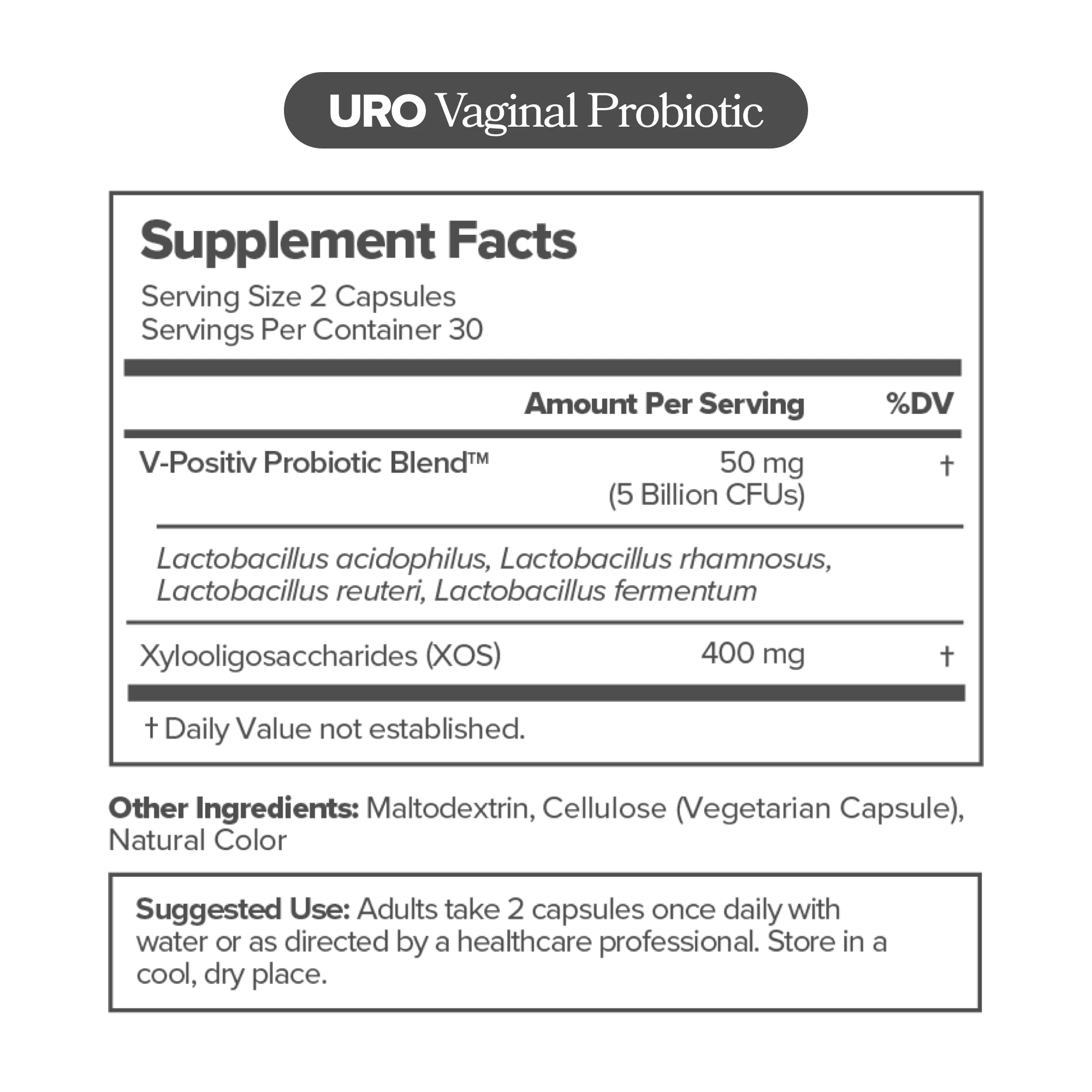 URO Vaginal Probiotic

Supplement Facts

Serving Size 2 Capsules
Servings Per Container 30

| | Amount Per Serving | %DV |
|---|---|---|
| V-Positiv Probiotic Blend™ | 50 mg (5 Billion CFUs) | † |
| Lactobacillus acidophilus, Lactobacillus rhamnosus, Lactobacillus reuteri, Lactobacillus fermentum | | |
| Xylooligosaccharides (XOS) | 400 mg | † |

† Daily Value not established.

Other Ingredients: Maltodextrin, Cellulose (Vegetarian Capsule), Natural Color

Suggested Use: Adults take 2 capsules once daily with water or as directed by a healthcare professional. Store in a cool, dry place.